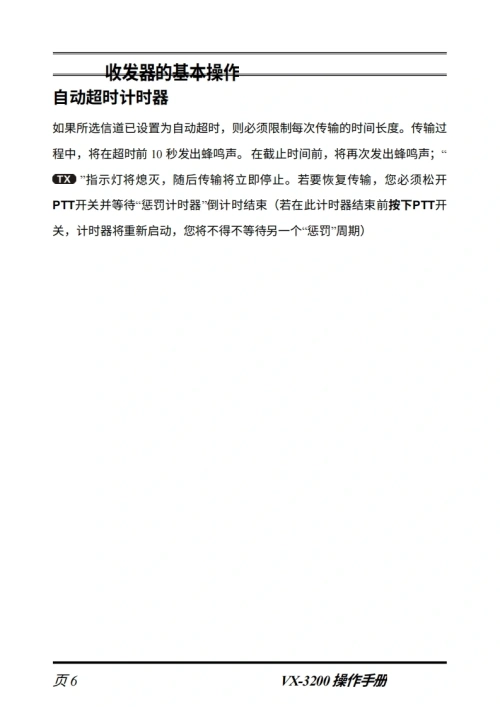 收发器的基本操作

自动超时计时器

如果所选信道已设置为自动超时，则必须限制每次传输的时间长度。传输过程中，将在超时前 10 秒发出蜂鸣声。在截止时间前，将再次发出蜂鸣声；“TX”指示灯将熄灭，随后传输将立即停止。若要恢复传输，您必须松开PTT开关并等待“惩罚计时器”倒计时结束（若在此计时器结束前按下PTT开关，计时器将重新启动，您将不得不等待另一个“惩罚”周期）

页 6

VX-3200 操作手册